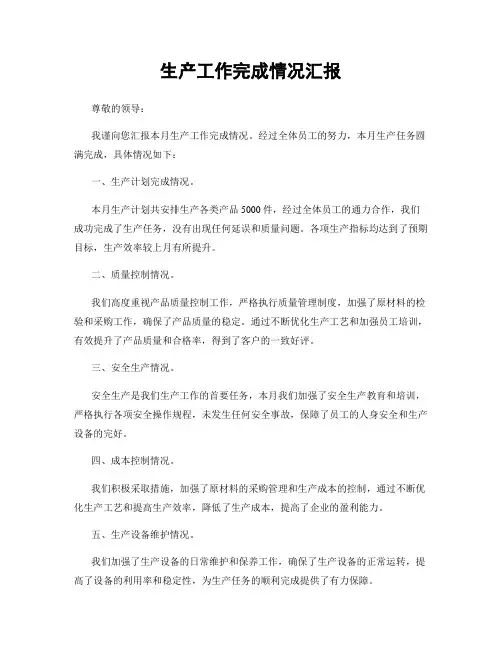 生产工作完成情况汇报

尊敬的领导：

我谨向您汇报本月生产工作完成情况。经过全体员工的努力，本月生产任务圆满完成，具体情况如下：

一、生产计划完成情况。

本月生产计划共安排生产各类产品 5000 件，经过全体员工的通力合作，我们成功完成了生产任务，没有出现任何延误和质量问题。各项生产指标均达到了预期目标，生产效率较上月有所提升。

二、质量控制情况。

我们高度重视产品质量控制工作，严格执行质量管理制度，加强了原材料的检验和采购工作，确保了产品质量的稳定。通过不断优化生产工艺和加强员工培训，有效提升了产品质量和合格率，得到了客户的一致好评。

三、安全生产情况。

安全生产是我们生产工作的首要任务，本月我们加强了安全生产教育和培训，严格执行各项安全操作规程，未发生任何安全事故，保障了员工的人身安全和生产设备的完好。

四、成本控制情况。

我们积极采取措施，加强了原材料的采购管理和生产成本的控制，通过不断优化生产工艺和提高生产效率，降低了生产成本，提高了企业的盈利能力。

五、生产设备维护情况。

我们加强了生产设备的日常维护和保养工作，确保了生产设备的正常运转，提高了设备的利用率和稳定性，为生产任务的顺利完成提供了有力保障。